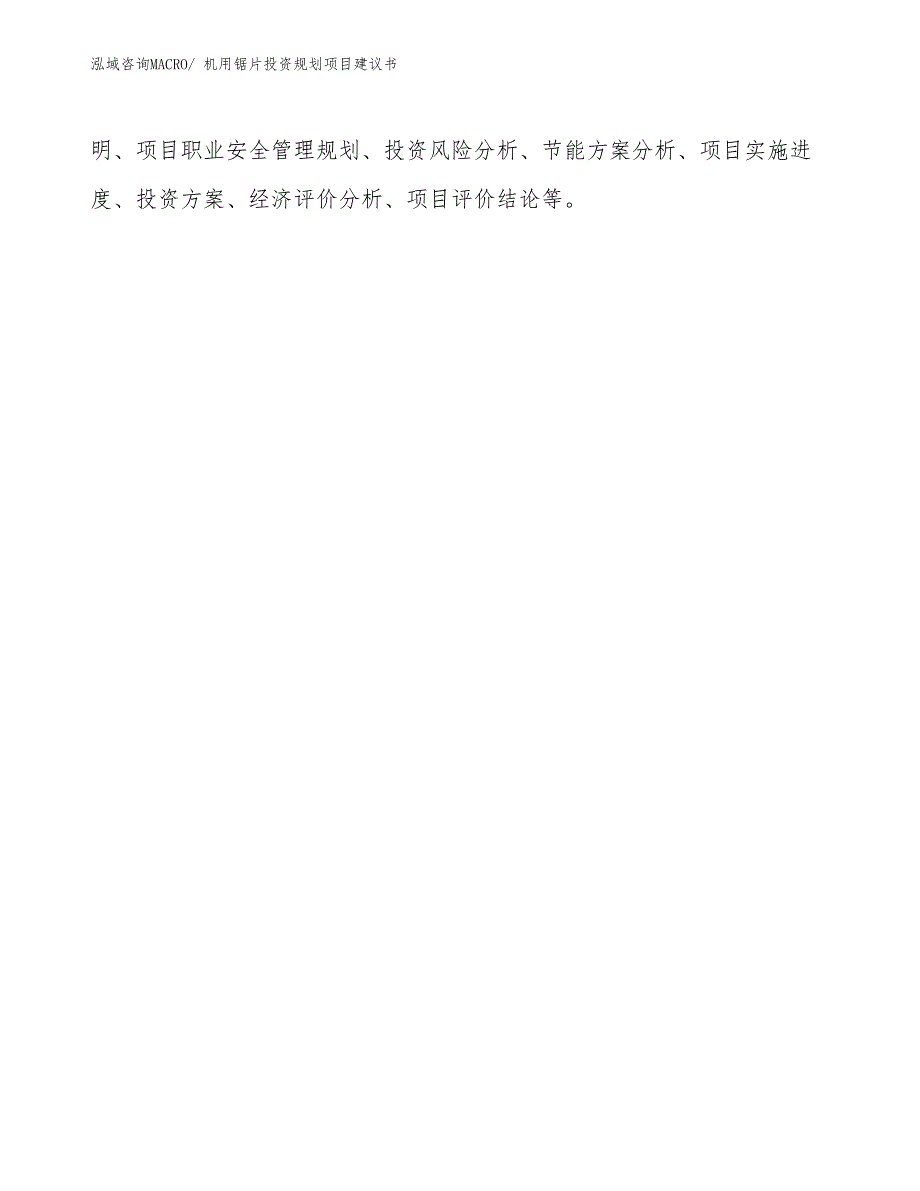 泓域咨询MACRO/ 机用锯片投资规划项目建议书

明、项目职业安全管理规划、投资风险分析、节能方案分析、项目实施进度、投资方案、经济评价分析、项目评价结论等。